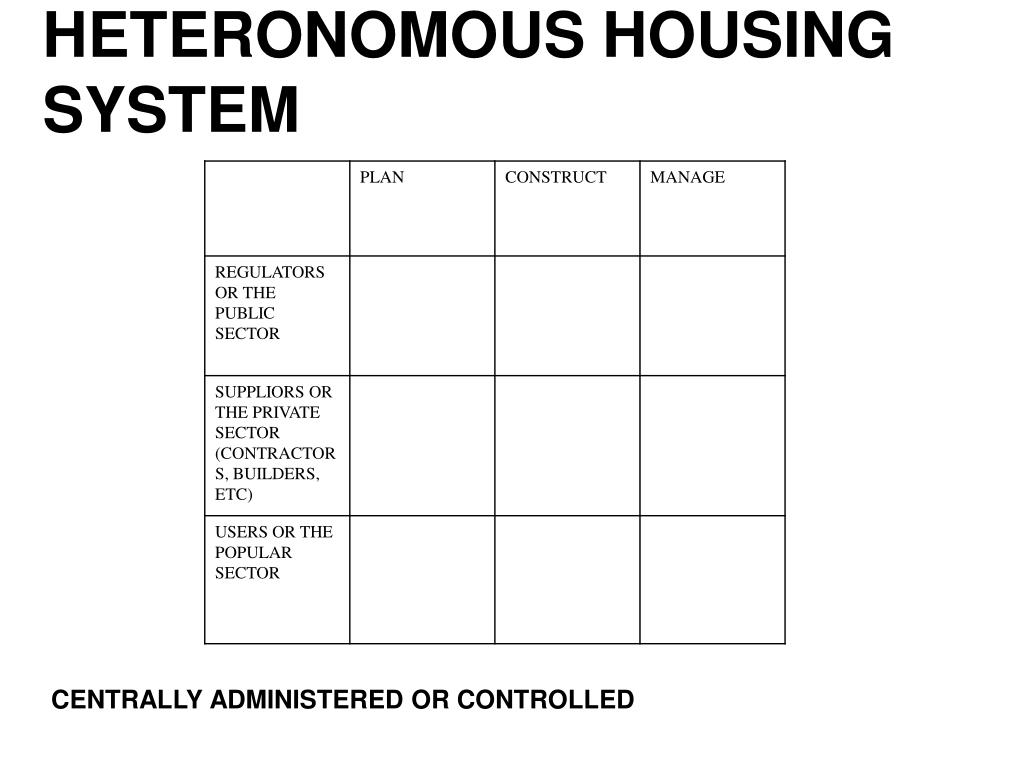 HETERONOMOUS HOUSING SYSTEM

| | PLAN | CONSTRUCT | MANAGE |
|---|---|---|---|
| REGULATORS OR THE PUBLIC SECTOR | | | |
| SUPPLIORS OR THE PRIVATE SECTOR (CONTRACTORS, BUILDERS, ETC) | | | |
| USERS OR THE POPULAR SECTOR | | | |

CENTRALLY ADMINISTERED OR CONTROLLED